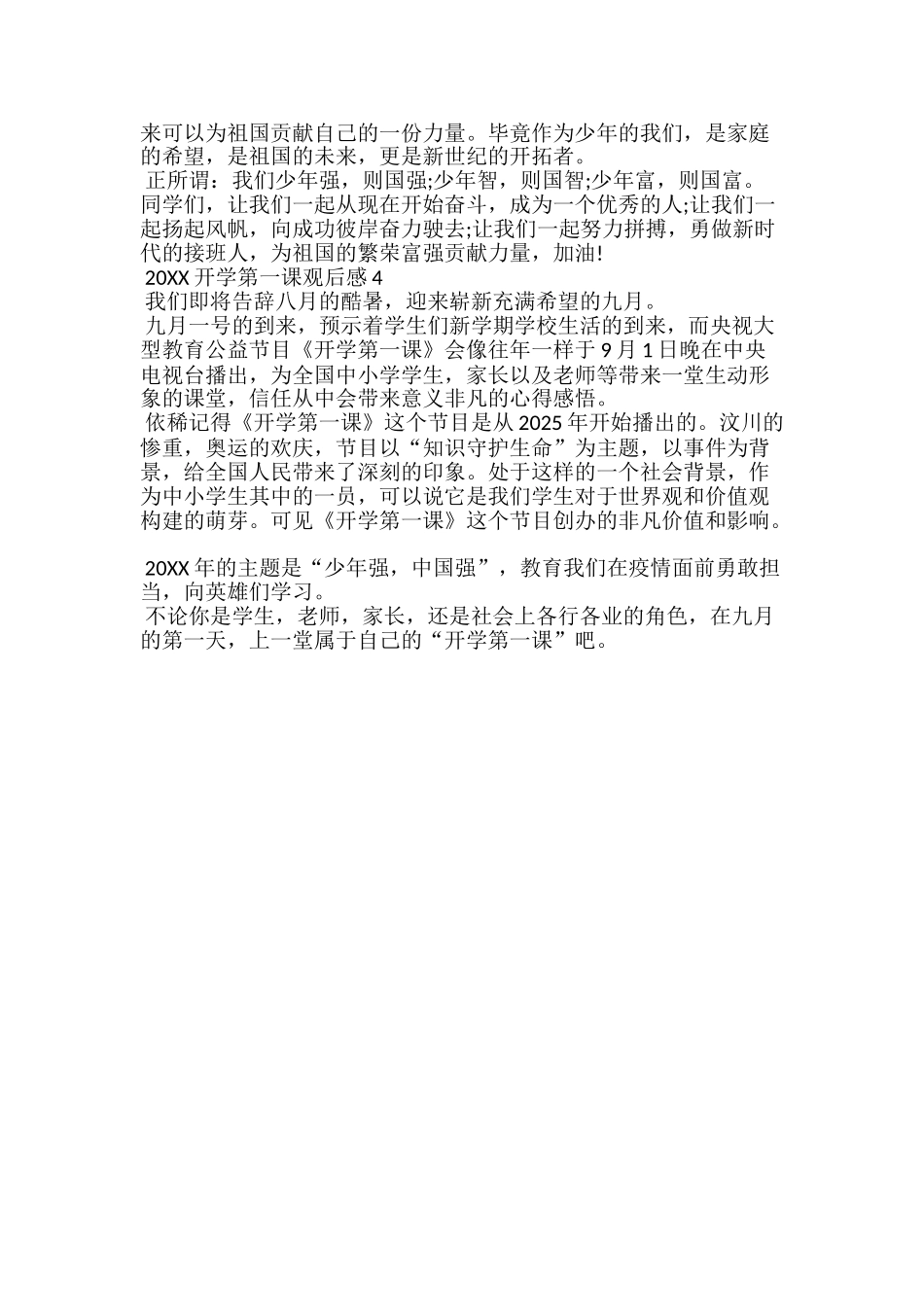 来可以为祖国贡献自己的一份力量。毕竟作为少年的我们，是家庭的希望，是祖国的未来，更是新世纪的开拓者。

正所谓：我们少年强，则国强;少年智，则国智;少年富，则国富。同学们，让我们一起从现在开始奋斗，成为一个优秀的人;让我们一起扬起风帆，向成功彼岸奋力驶去;让我们一起努力拼搏，勇做新时代的接班人，为祖国的繁荣富强贡献力量，加油!

20XX 开学第一课观后感 4

我们即将告辞八月的酷暑，迎来崭新充满希望的九月。

九月一号的到来，预示着学生们新学期学校生活的到来，而央视大型教育公益节目《开学第一课》会像往年一样于 9 月 1 日晚在中央电视台播出，为全国中小学学生，家长以及老师等带来一堂生动形象的课堂，信任从中会带来意义非凡的心得感悟。

依稀记得《开学第一课》这个节目是从 2025 年开始播出的。汶川的惨重，奥运的欢庆，节目以“知识守护生命”为主题，以事件为背景，给全国人民带来了深刻的印象。处于这样的一个社会背景，作为中小学生其中的一员，可以说它是我们学生对于世界观和价值观构建的萌芽。可见《开学第一课》这个节目创办的非凡价值和影响。

20XX 年的主题是“少年强，中国强”，教育我们在疫情面前勇敢担当，向英雄们学习。

不论你是学生，老师，家长，还是社会上各行各业的角色，在九月的第一天，上一堂属于自己的“开学第一课”吧。